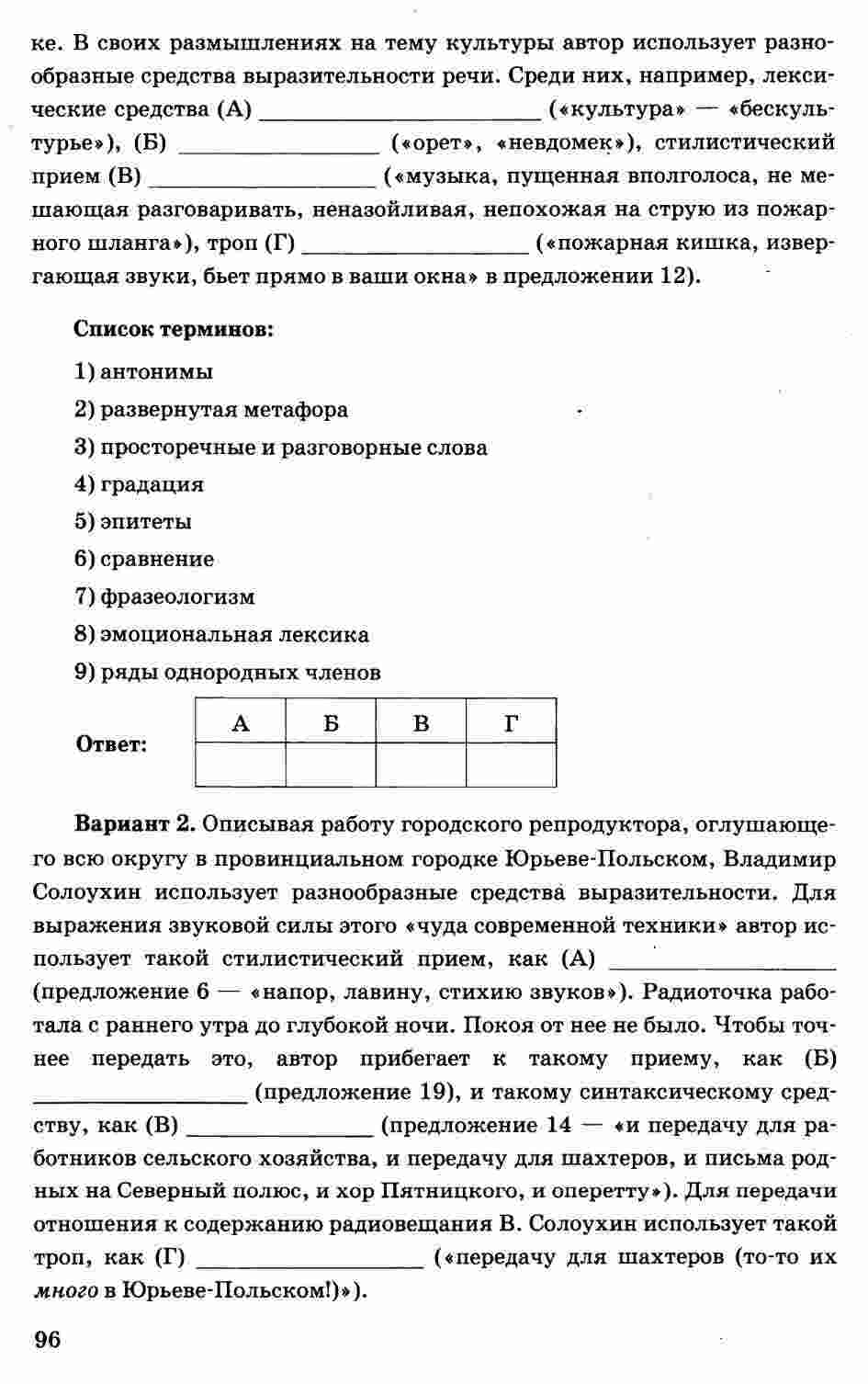 ке. В своих размышлениях на тему культуры автор использует разнообразные средства выразительности речи. Среди них, например, лексические средства (А) ____ («культура» — «бескультурье»), (Б) ____ («орет», «невдомек»), стилистический прием (В) ____ («музыка, пущенная вполголоса, не мешающая разговаривать, неназойливая, непохожая на струю из пожарного шланга»), троп (Г) ____ («пожарная кишка, извергающая звуки, бьет прямо в ваши окна» в предложении 12).

Список терминов:

1) антонимы
2) развернутая метафора
3) просторечные и разговорные слова
4) градация
5) эпитеты
6) сравнение
7) фразеологизм
8) эмоциональная лексика
9) ряды однородных членов

Ответ:

| А | Б | В | Г |
|---|---|---|---|
|  |  |  |  |

Вариант 2. Описывая работу городского репродуктора, оглушающего всю округу в провинциальном городке Юрьеве-Польском, Владимир Солоухин использует разнообразные средства выразительности. Для выражения звуковой силы этого «чуда современной техники» автор использует такой стилистический прием, как (А) ____ (предложение 6 — «напор, лавину, стихию звуков»). Радиоточка работала с раннего утра до глубокой ночи. Покоя от нее не было. Чтобы точнее передать это, автор прибегает к такому приему, как (Б) ____ (предложение 19), и такому синтаксическому средству, как (В) ____ (предложение 14 — «и передачу для работников сельского хозяйства, и передачу для шахтеров, и письма родных на Северный полюс, и хор Пятницкого, и оперетту»). Для передачи отношения к содержанию радиовещания В. Солоухин использует такой троп, как (Г) ____ («передачу для шахтеров (то-то их много в Юрьеве-Польском!)»).

96